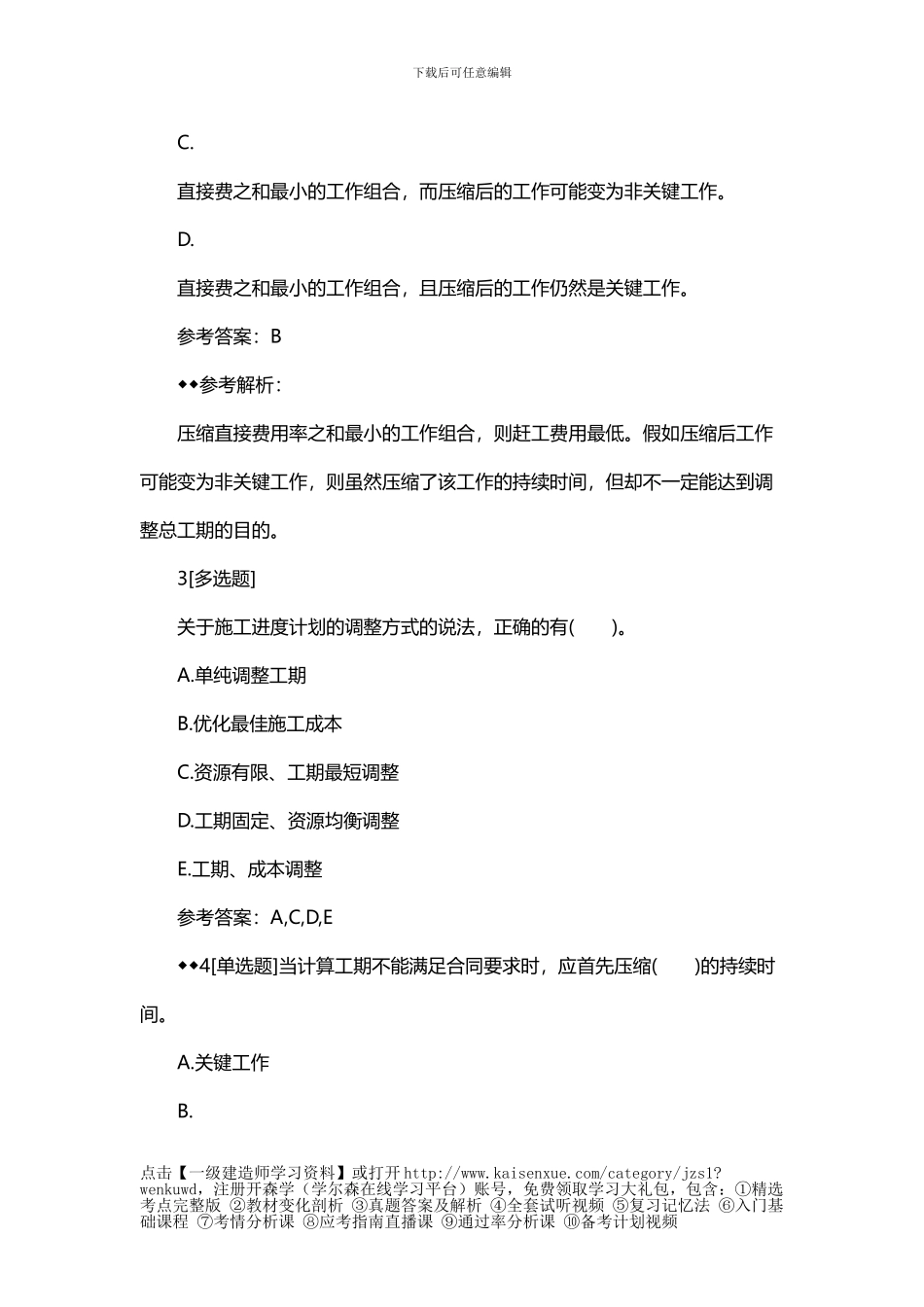 下载后可任意编辑

C.

直接费之和最小的工作组合，而压缩后的工作可能变为非关键工作。

D.

直接费之和最小的工作组合，且压缩后的工作仍然是关键工作。

参考答案：B

◆◆参考解析：

压缩直接费用率之和最小的工作组合，则赶工费用最低。假如压缩后工作可能变为非关键工作，则虽然压缩了该工作的持续时间，但却不一定能达到调整总工期的目的。

3[多选题]

关于施工进度计划的调整方式的说法，正确的有(　　)。

A.单纯调整工期

B.优化最佳施工成本

C.资源有限、工期最短调整

D.工期固定、资源均衡调整

E.工期、成本调整

参考答案：A,C,D,E

◆◆4[单选题]当计算工期不能满足合同要求时，应首先压缩(　　)的持续时间。

A.关键工作

B.

点击【一级建造师学习资料】或打开http://www.kaisenxue.com/category/jzs1?wenkuwd，注册开森学（学尔森在线学习平台）账号，免费领取学习大礼包，包含：①精选考点完整版 ②教材变化剖析 ③真题答案及解析 ④全套试听视频 ⑤复习记忆法 ⑥入门基础课程 ⑦考情分析课 ⑧应考指南直播课 ⑨通过率分析课 ⑩备考计划视频